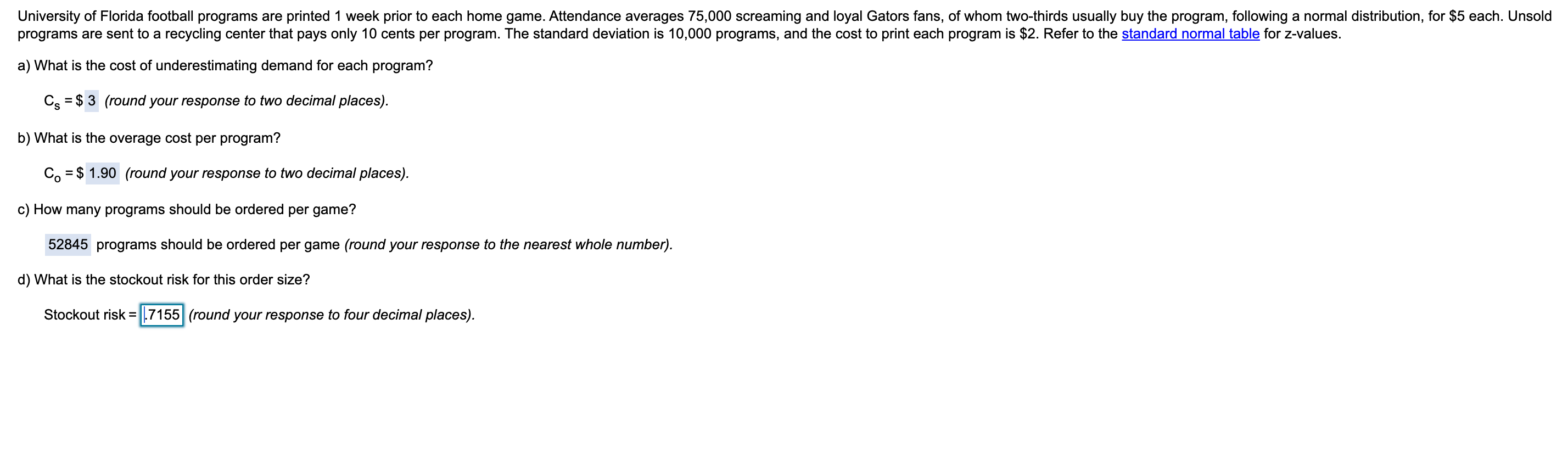 University of Florida football programs are printed 1 week prior to each home game. Attendance averages 75,000 screaming and loyal Gators fans, of whom two-thirds usually buy the program, following a normal distribution, for $5 each. Unsold programs are sent to a recycling center that pays only 10 cents per program. The standard deviation is 10,000 programs, and the cost to print each program is $2. Refer to the standard normal table for z-values.

a) What is the cost of underestimating demand for each program?

$C_s$ = $ 3 (round your response to two decimal places).

b) What is the overage cost per program?

$C_o$ = $ 1.90 (round your response to two decimal places).

c) How many programs should be ordered per game?

52845 programs should be ordered per game (round your response to the nearest whole number).

d) What is the stockout risk for this order size?

Stockout risk = .7155 (round your response to four decimal places).